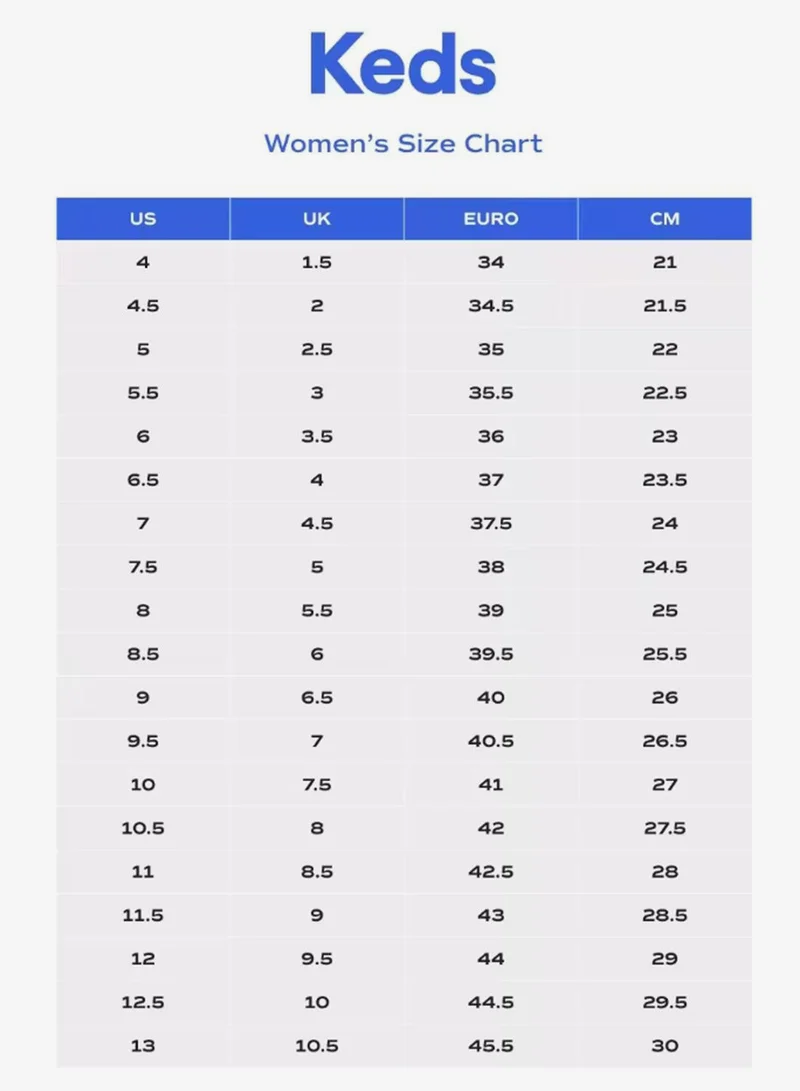 Keds

Women's Size Chart

| US | UK | EURO | CM |
|---|---|---|---|
| 4 | 1.5 | 34 | 21 |
| 4.5 | 2 | 34.5 | 21.5 |
| 5 | 2.5 | 35 | 22 |
| 5.5 | 3 | 35.5 | 22.5 |
| 6 | 3.5 | 36 | 23 |
| 6.5 | 4 | 37 | 23.5 |
| 7 | 4.5 | 37.5 | 24 |
| 7.5 | 5 | 38 | 24.5 |
| 8 | 5.5 | 39 | 25 |
| 8.5 | 6 | 39.5 | 25.5 |
| 9 | 6.5 | 40 | 26 |
| 9.5 | 7 | 40.5 | 26.5 |
| 10 | 7.5 | 41 | 27 |
| 10.5 | 8 | 42 | 27.5 |
| 11 | 8.5 | 42.5 | 28 |
| 11.5 | 9 | 43 | 28.5 |
| 12 | 9.5 | 44 | 29 |
| 12.5 | 10 | 44.5 | 29.5 |
| 13 | 10.5 | 45.5 | 30 |